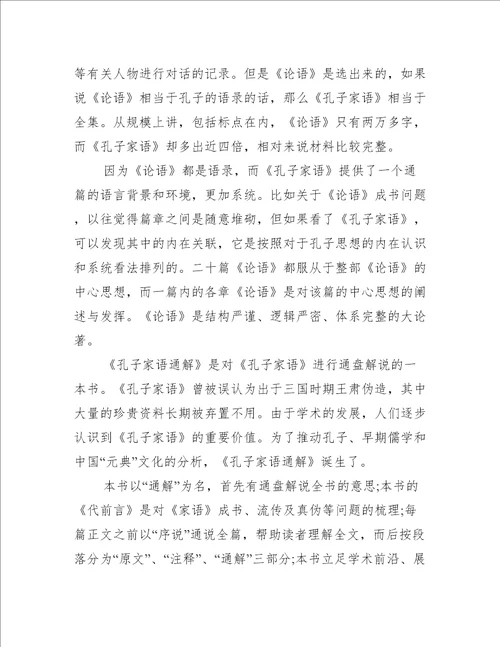 等有关人物进行对话的记录。但是《论语》是选出来的，如果说《论语》相当于孔子的语录的话，那么《孔子家语》相当于全集。从规模上讲，包括标点在内，《论语》只有两万多字，而《孔子家语》却多出近四倍，相对来说材料比较完整。

因为《论语》都是语录，而《孔子家语》提供了一个通篇的语言背景和环境，更加系统。比如关于《论语》成书问题，以往觉得篇章之间是随意堆砌，但如果看了《孔子家语》，可以发现其中的内在关联，它是按照对于孔子思想的内在认识和系统看法排列的。二十篇《论语》都服从于整部《论语》的中心思想，而一篇内的各章《论语》是对该篇的中心思想的阐述与发挥。《论语》是结构严谨、逻辑严密、体系完整的大论著。

《孔子家语通解》是对《孔子家语》进行通盘解说的一本书。《孔子家语》曾被误认为出于三国时期王肃伪造，其中大量的珍贵资料长期被弃置不用。由于学术的发展，人们逐步认识到《孔子家语》的重要价值。为了推动孔子、早期儒学和中国“元典”文化的分析，《孔子家语通解》诞生了。

本书以“通解”为名，首先有通盘解说全书的意思;本书的《代前言》是对《家语》成书、流传及真伪等问题的梳理;每篇正文之前以“序说”通说全篇，帮助读者理解全文，而后按段落分为“原文”、“注释”、“通解”三部分;本书立足学术前沿、展